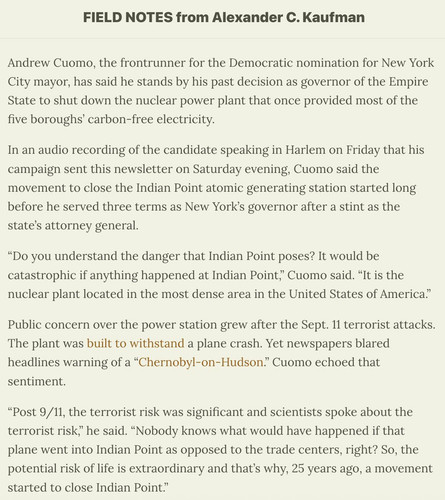 FIELD NOTES from Alexander C. Kaufman

Andrew Cuomo, the frontrunner for the Democratic nomination for New York City mayor, has said he stands by his past decision as governor of the Empire State to shut down the nuclear power plant that once provided most of the five boroughs' carbon-free electricity.

In an audio recording of the candidate speaking in Harlem on Friday that his campaign sent this newsletter on Saturday evening, Cuomo said the movement to close the Indian Point atomic generating station started long before he served three terms as New York's governor after a stint as the state's attorney general.

"Do you understand the danger that Indian Point poses? It would be catastrophic if anything happened at Indian Point," Cuomo said. "It is the nuclear plant located in the most dense area in the United States of America."

Public concern over the power station grew after the Sept. 11 terrorist attacks. The plant was built to withstand a plane crash. Yet newspapers blared headlines warning of a "Chernobyl-on-Hudson." Cuomo echoed that sentiment.

"Post 9/11, the terrorist risk was significant and scientists spoke about the terrorist risk," he said. "Nobody knows what would have happened if that plane went into Indian Point as opposed to the trade centers, right? So, the potential risk of life is extraordinary and that's why, 25 years ago, a movement started to close Indian Point."